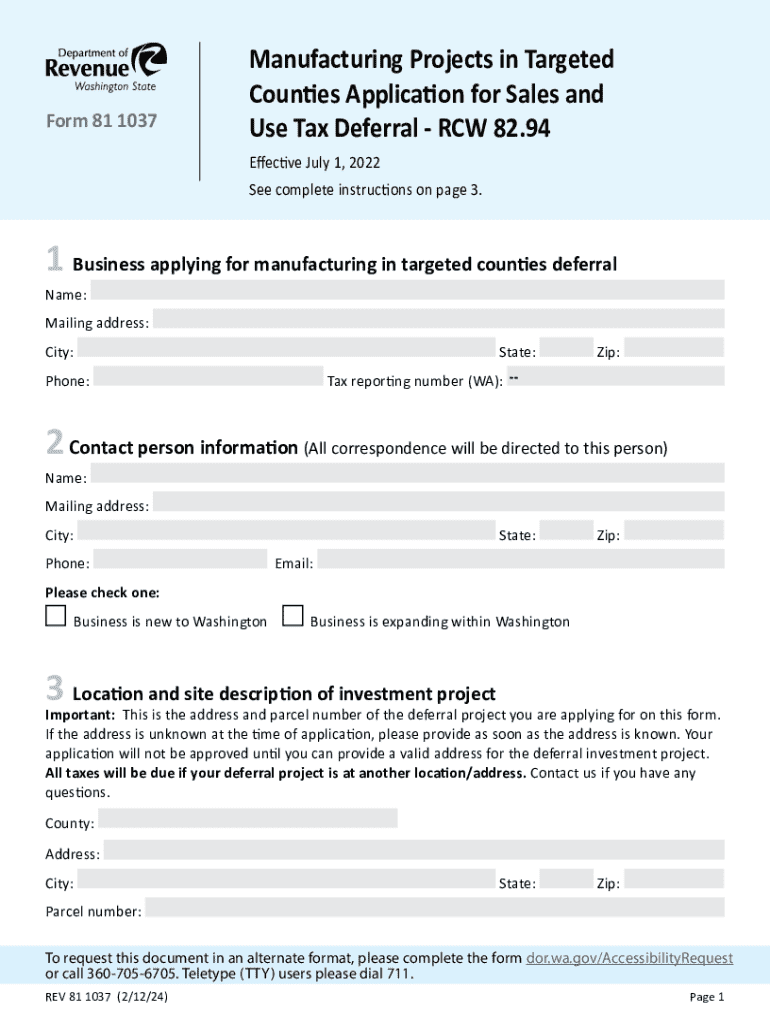 Department of Revenue Washington State

Form 81 1037

Manufacturing Projects in Targeted Counties Application for Sales and Use Tax Deferral - RCW 82.94

Effective July 1, 2022

See complete instructions on page 3.

1 Business applying for manufacturing in targeted counties deferral

Name:

Mailing address:

City: State: Zip:

Phone: Tax reporting number (WA): --

2 Contact person information (All correspondence will be directed to this person)

Name:

Mailing address:

City: State: Zip:

Phone: Email:

Please check one:

Business is new to Washington Business is expanding within Washington

3 Location and site description of investment project

Important: This is the address and parcel number of the deferral project you are applying for on this form. If the address is unknown at the time of application, please provide as soon as the address is known. Your application will not be approved until you can provide a valid address for the deferral investment project. All taxes will be due if your deferral project is at another location/address. Contact us if you have any questions.

County:

Address:

City: State: Zip:

Parcel number:

To request this document in an alternate format, please complete the form dor.wa.gov/AccessibilityRequest or call 360-705-6705. Teletype (TTY) users please dial 711.

REV 81 1037 (2/12/24)

Page 1